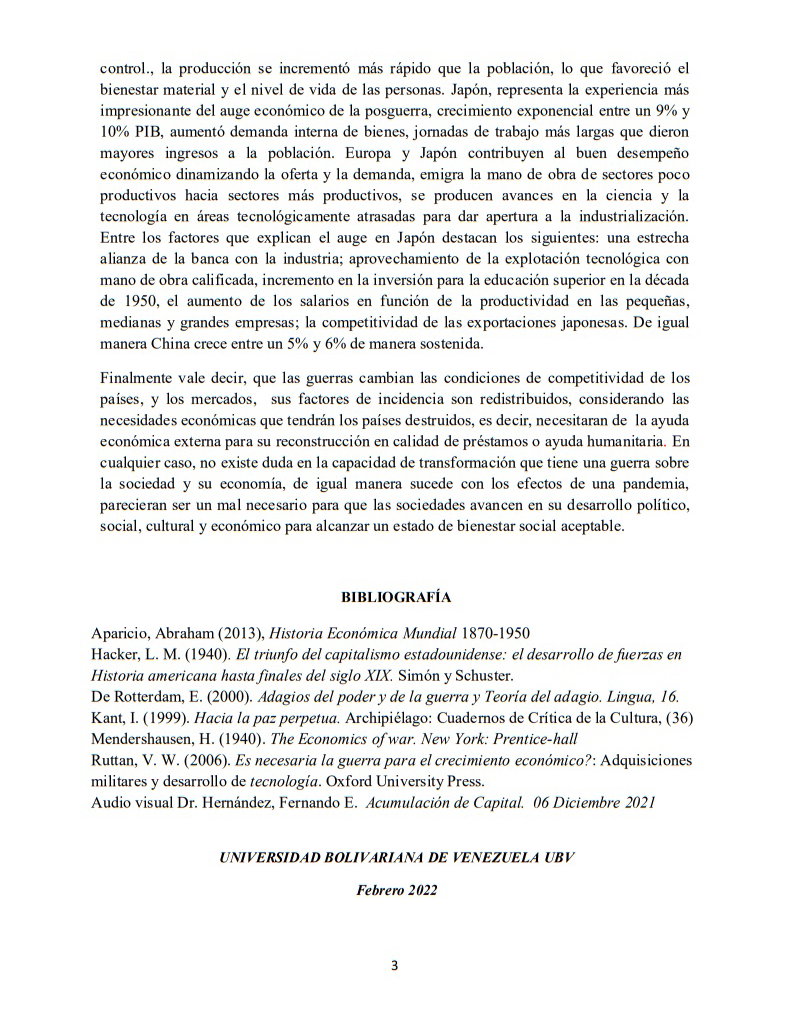 control., la producción se incrementó más rápido que la población, lo que favoreció el bienestar material y el nivel de vida de las personas. Japón, representa la experiencia más impresionante del auge económico de la posguerra, crecimiento exponencial entre un 9% y 10% PIB, aumentó demanda interna de bienes, jornadas de trabajo más largas que dieron mayores ingresos a la población. Europa y Japón contribuyen al buen desempeño económico dinamizando la oferta y la demanda, emigra la mano de obra de sectores poco productivos hacia sectores más productivos, se producen avances en la ciencia y la tecnología en áreas tecnológicamente atrasadas para dar apertura a la industrialización. Entre los factores que explican el auge en Japón destacan los siguientes: una estrecha alianza de la banca con la industria; aprovechamiento de la explotación tecnológica con mano de obra calificada, incremento en la inversión para la educación superior en la década de 1950, el aumento de los salarios en función de la productividad en las pequeñas, medianas y grandes empresas; la competitividad de las exportaciones japonesas. De igual manera China crece entre un 5% y 6% de manera sostenida.

Finalmente vale decir, que las guerras cambian las condiciones de competitividad de los países, y los mercados, sus factores de incidencia son redistribuidos, considerando las necesidades económicas que tendrán los países destruidos, es decir, necesitaran de la ayuda económica externa para su reconstrucción en calidad de préstamos o ayuda humanitaria. En cualquier caso, no existe duda en la capacidad de transformación que tiene una guerra sobre la sociedad y su economía, de igual manera sucede con los efectos de una pandemia, parecieran ser un mal necesario para que las sociedades avancen en su desarrollo político, social, cultural y económico para alcanzar un estado de bienestar social aceptable.

BIBLIOGRAFÍA

Aparicio, Abraham (2013), Historia Económica Mundial 1870-1950
Hacker, L. M. (1940). El triunfo del capitalismo estadounidense: el desarrollo de fuerzas en Historia americana hasta finales del siglo XIX. Simón y Schuster.
De Rotterdam, E. (2000). Adagios del poder y de la guerra y Teoría del adagio. Lingua, 16.
Kant, I. (1999). Hacia la paz perpetua. Archipiélago: Cuadernos de Crítica de la Cultura, (36)
Mendershausen, H. (1940). The Economics of war. New York: Prentice-hall
Ruttan, V. W. (2006). Es necesaria la guerra para el crecimiento económico?: Adquisiciones militares y desarrollo de tecnología. Oxford University Press.
Audio visual Dr. Hernández, Fernando E. Acumulación de Capital. 06 Diciembre 2021

UNIVERSIDAD BOLIVARIANA DE VENEZUELA UBV

Febrero 2022

3